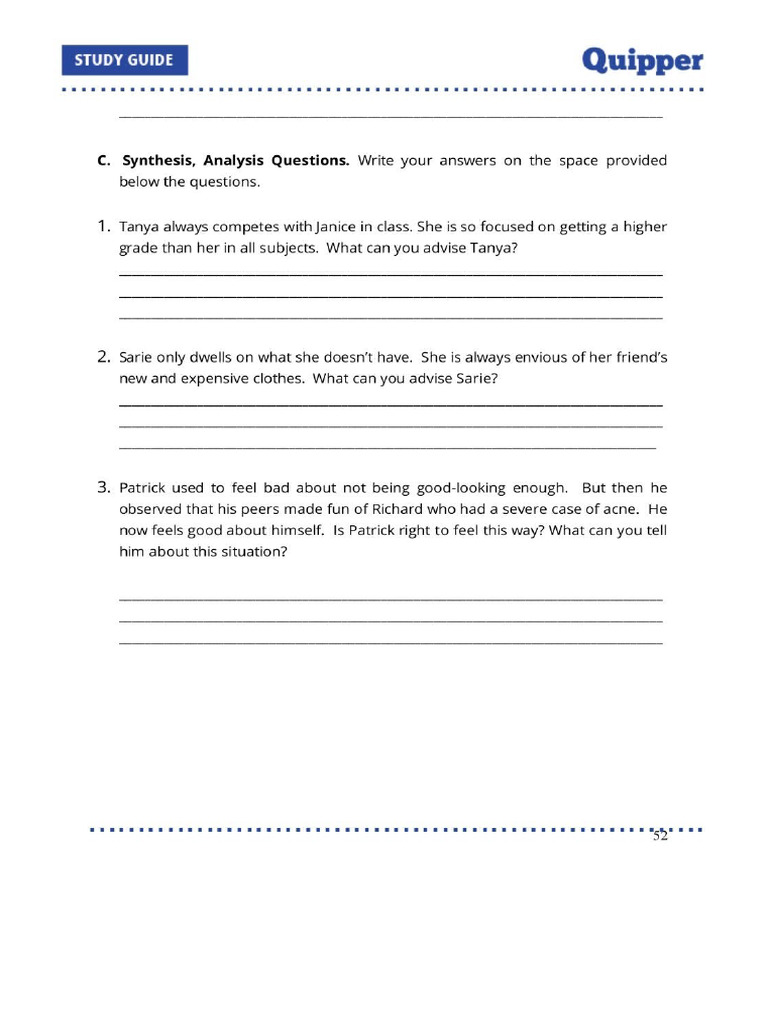 STUDY GUIDE

Quipper

C. Synthesis, Analysis Questions. Write your answers on the space provided below the questions.

1. Tanya always competes with Janice in class. She is so focused on getting a higher grade than her in all subjects. What can you advise Tanya?

2. Sarie only dwells on what she doesn't have. She is always envious of her friend's new and expensive clothes. What can you advise Sarie?

3. Patrick used to feel bad about not being good-looking enough. But then he observed that his peers made fun of Richard who had a severe case of acne. He now feels good about himself. Is Patrick right to feel this way? What can you tell him about this situation?

52